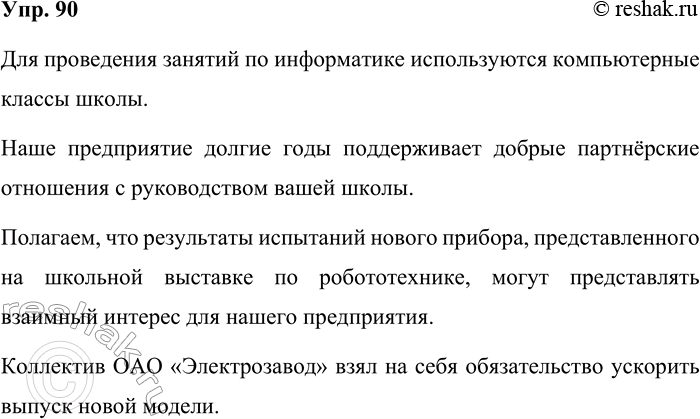 Упр. 90

© reshak.ru

Для проведения занятий по информатике используются компьютерные классы школы.

Наше предприятие долгие годы поддерживает добрые партнёрские отношения с руководством вашей школы.

Полагаем, что результаты испытаний нового прибора, представленного на школьной выставке по робототехнике, могут представлять взаимный интерес для нашего предприятия.

Коллектив ОАО «Электрозавод» взял на себя обязательство ускорить выпуск новой модели.

© reshak.ru